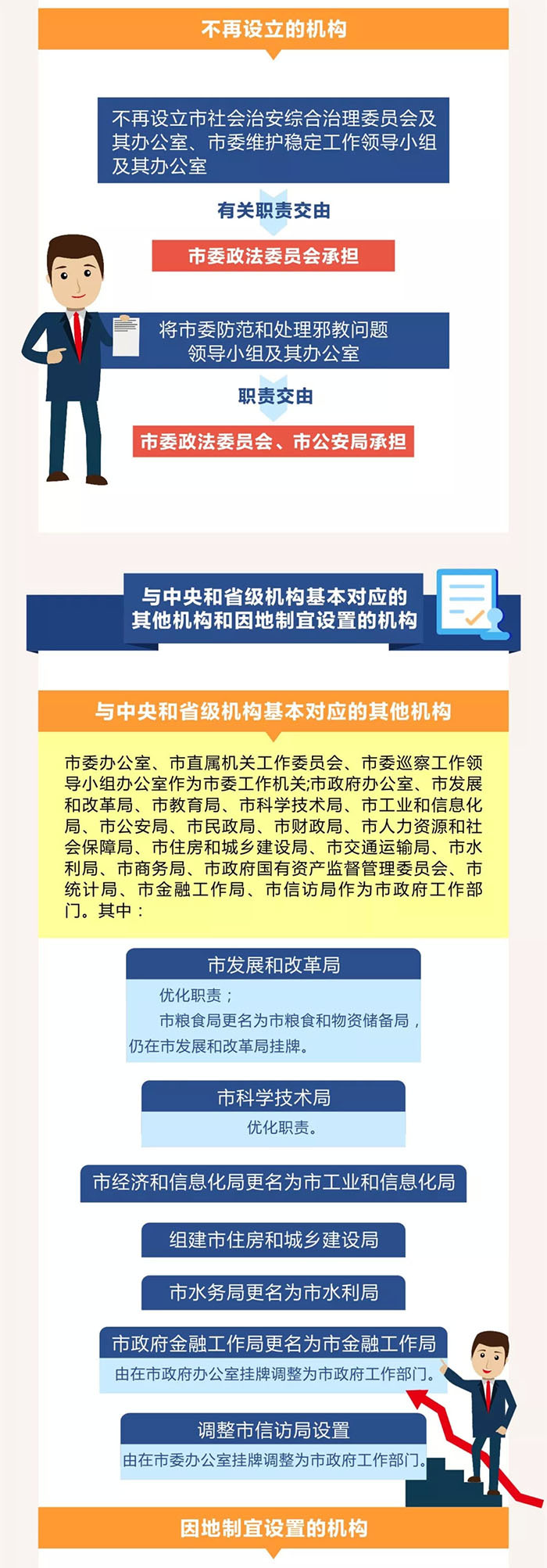 不再设立的机构

不再设立市社会治安综合治理委员会及其办公室、市委维护稳定工作领导小组及其办公室

有关职责交由

市委政法委员会承担

将市委防范和处理邪教问题领导小组及其办公室

职责交由

市委政法委员会、市公安局承担

与中央和省级机构基本对应的其他机构和因地制宜设置的机构

与中央和省级机构基本对应的其他机构

市委办公室、市直属机关工作委员会、市委巡察工作领导小组办公室作为市委工作机关;市政府办公室、市发展和改革局、市教育局、市科学技术局、市工业和信息化局、市公安局、市民政局、市财政局、市人力资源和社会保障局、市住房和城乡建设局、市交通运输局、市水利局、市商务局、市政府国有资产监督管理委员会、市统计局、市金融工作局、市信访局作为市政府工作部门。其中：

市发展和改革局

优化职责；

市粮食局更名为市粮食和物资储备局，仍在市发展和改革局挂牌。

市科学技术局

优化职责。

市经济和信息化局更名为市工业和信息化局

组建市住房和城乡建设局

市水务局更名为市水利局

市政府金融工作局更名为市金融工作局

由在市政府办公室挂牌调整为市政府工作部门。

调整市信访局设置

由在市委办公室挂牌调整为市政府工作部门。

因地制宜设置的机构